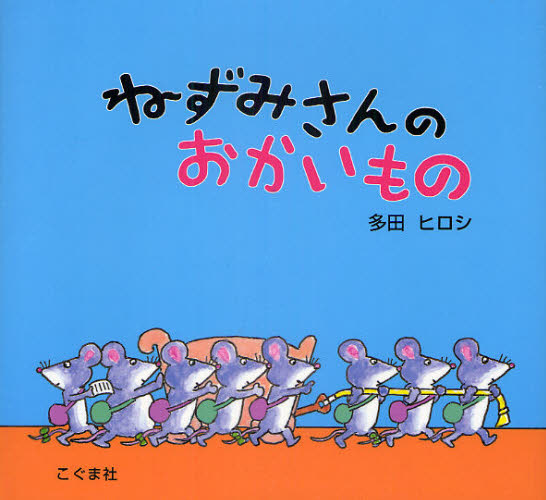 ねずみさんの
おかいもの

多田 ヒロシ

こぐま社